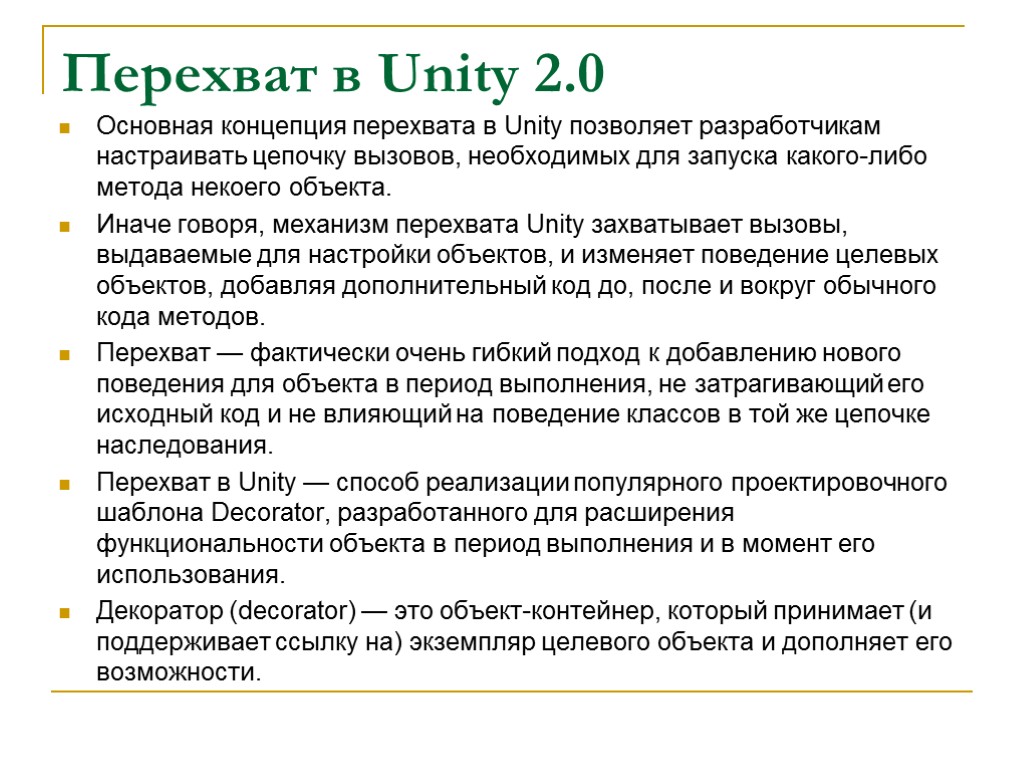 Перехват в Unity 2.0

Основная концепция перехвата в Unity позволяет разработчикам настраивать цепочку вызовов, необходимых для запуска какого-либо метода некоего объекта.

Иначе говоря, механизм перехвата Unity захватывает вызовы, выдаваемые для настройки объектов, и изменяет поведение целевых объектов, добавляя дополнительный код до, после и вокруг обычного кода методов.

Перехват — фактически очень гибкий подход к добавлению нового поведения для объекта в период выполнения, не затрагивающий его исходный код и не влияющий на поведение классов в той же цепочке наследования.

Перехват в Unity — способ реализации популярного проектировочного шаблона Decorator, разработанного для расширения функциональности объекта в период выполнения и в момент его использования.

Декоратор (decorator) — это объект-контейнер, который принимает (и поддерживает ссылку на) экземпляр целевого объекта и дополняет его возможности.